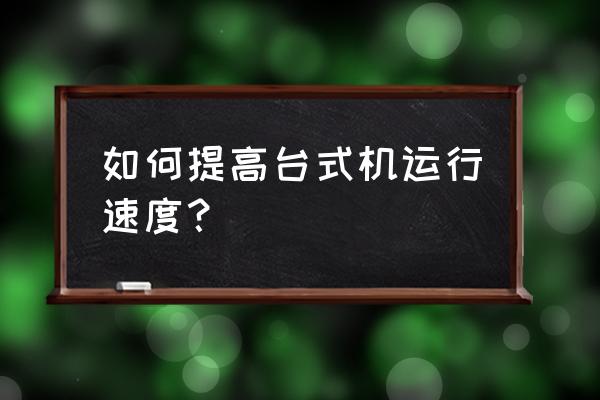 如何提高台式机运行速度？